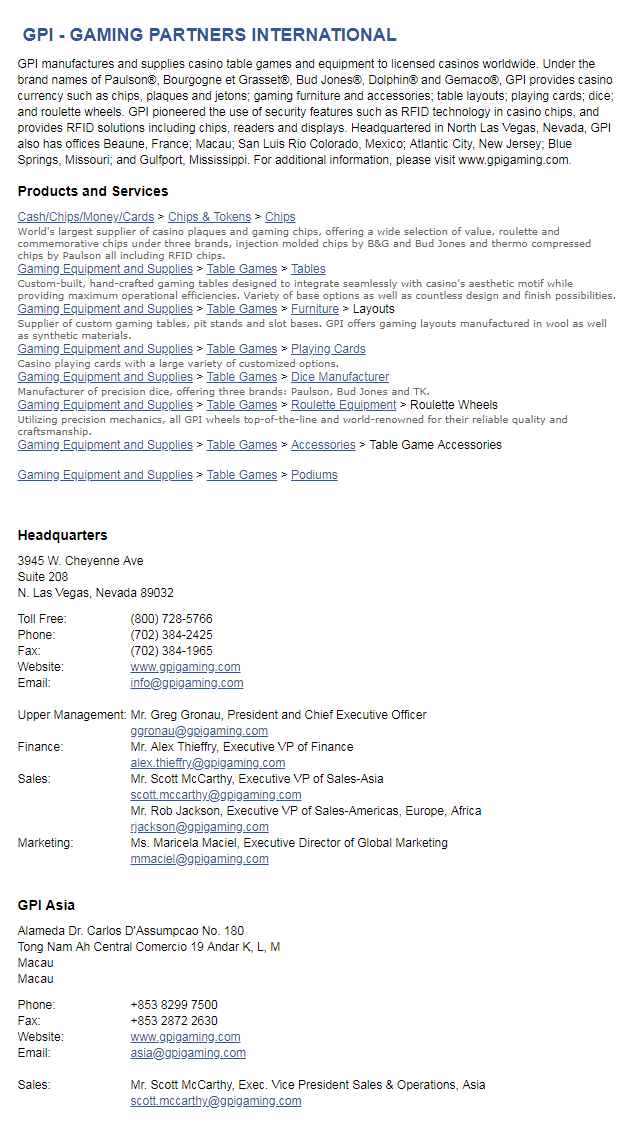 GPI - GAMING PARTNERS INTERNATIONAL

GPI manufactures and supplies casino table games and equipment to licensed casinos worldwide. Under the brand names of Paulson®, Bourgogne et Grasset®, Bud Jones®, Dolphin® and Gemaco®, GPI provides casino currency such as chips, plaques and jetons; gaming furniture and accessories; table layouts; playing cards; dice; and roulette wheels. GPI pioneered the use of security features such as RFID technology in casino chips, and provides RFID solutions including chips, readers and displays. Headquartered in North Las Vegas, Nevada, GPI also has offices Beaune, France; Macau; San Luis Rio Colorado, Mexico; Atlantic City, New Jersey; Blue Springs, Missouri; and Gulfport, Mississippi. For additional information, please visit www.gpigaming.com.

Products and Services

Cash/Chips/Money/Cards > Chips & Tokens > Chips
World's largest supplier of casino plaques and gaming chips, offering a wide selection of value, roulette and commemorative chips under three brands, injection molded chips by B&G and Bud Jones and thermo compressed chips by Paulson all including RFID chips.
Gaming Equipment and Supplies > Table Games > Tables
Custom-built, hand-crafted gaming tables designed to integrate seamlessly with casino's aesthetic motif while providing maximum operational efficiencies. Variety of base options as well as countless design and finish possibilities.
Gaming Equipment and Supplies > Table Games > Furniture > Layouts
Supplier of custom gaming tables, pit stands and slot bases. GPI offers gaming layouts manufactured in wool as well as synthetic materials.
Gaming Equipment and Supplies > Table Games > Playing Cards
Casino playing cards with a large variety of customized options.
Gaming Equipment and Supplies > Table Games > Dice Manufacturer
Manufacturer of precision dice, offering three brands: Paulson, Bud Jones and TK.
Gaming Equipment and Supplies > Table Games > Roulette Equipment > Roulette Wheels
Utilizing precision mechanics, all GPI wheels top-of-the-line and world-renowned for their reliable quality and craftsmanship.
Gaming Equipment and Supplies > Table Games > Accessories > Table Game Accessories

Gaming Equipment and Supplies > Table Games > Podiums

Headquarters

3945 W. Cheyenne Ave
Suite 208
N. Las Vegas, Nevada 89032

Toll Free: (800) 728-5766
Phone: (702) 384-2425
Fax: (702) 384-1965
Website: www.gpigaming.com
Email: info@gpigaming.com

Upper Management: Mr. Greg Gronau, President and Chief Executive Officer
ggronau@gpigaming.com
Finance: Mr. Alex Thieffry, Executive VP of Finance
alex.thieffry@gpigaming.com
Sales: Mr. Scott McCarthy, Executive VP of Sales-Asia
scott.mccarthy@gpigaming.com
Mr. Rob Jackson, Executive VP of Sales-Americas, Europe, Africa
rjackson@gpigaming.com
Marketing: Ms. Maricela Maciel, Executive Director of Global Marketing
mmaciel@gpigaming.com

GPI Asia

Alameda Dr. Carlos D'Assumpcao No. 180
Tong Nam Ah Central Comercio 19 Andar K, L, M
Macau
Macau

Phone: +853 8299 7500
Fax: +853 2872 2630
Website: www.gpigaming.com
Email: asia@gpigaming.com

Sales: Mr. Scott McCarthy, Exec. Vice President Sales & Operations, Asia
scott.mccarthy@gpigaming.com